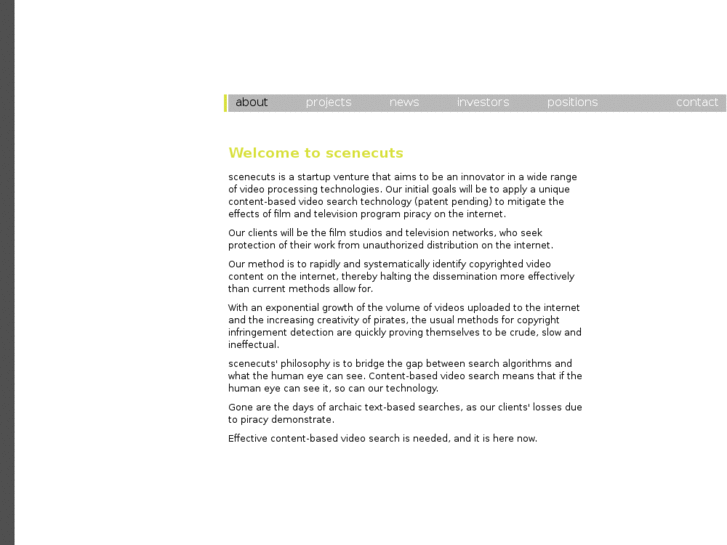 about projects news investors positions contact

Welcome to scenecuts

scenecuts is a startup venture that aims to be an innovator in a wide range of video processing technologies. Our initial goals will be to apply a unique content-based video search technology (patent pending) to mitigate the effects of film and television program piracy on the internet.

Our clients will be the film studios and television networks, who seek protection of their work from unauthorized distribution on the internet.

Our method is to rapidly and systematically identify copyrighted video content on the internet, thereby halting the dissemination more effectively than current methods allow for.

With an exponential growth of the volume of videos uploaded to the internet and the increasing creativity of pirates, the usual methods for copyright infringement detection are quickly proving themselves to be crude, slow and ineffectual.

scenecuts' philosophy is to bridge the gap between search algorithms and what the human eye can see. Content-based video search means that if the human eye can see it, so can our technology.

Gone are the days of archaic text-based searches, as our clients' losses due to piracy demonstrate.

Effective content-based video search is needed, and it is here now.